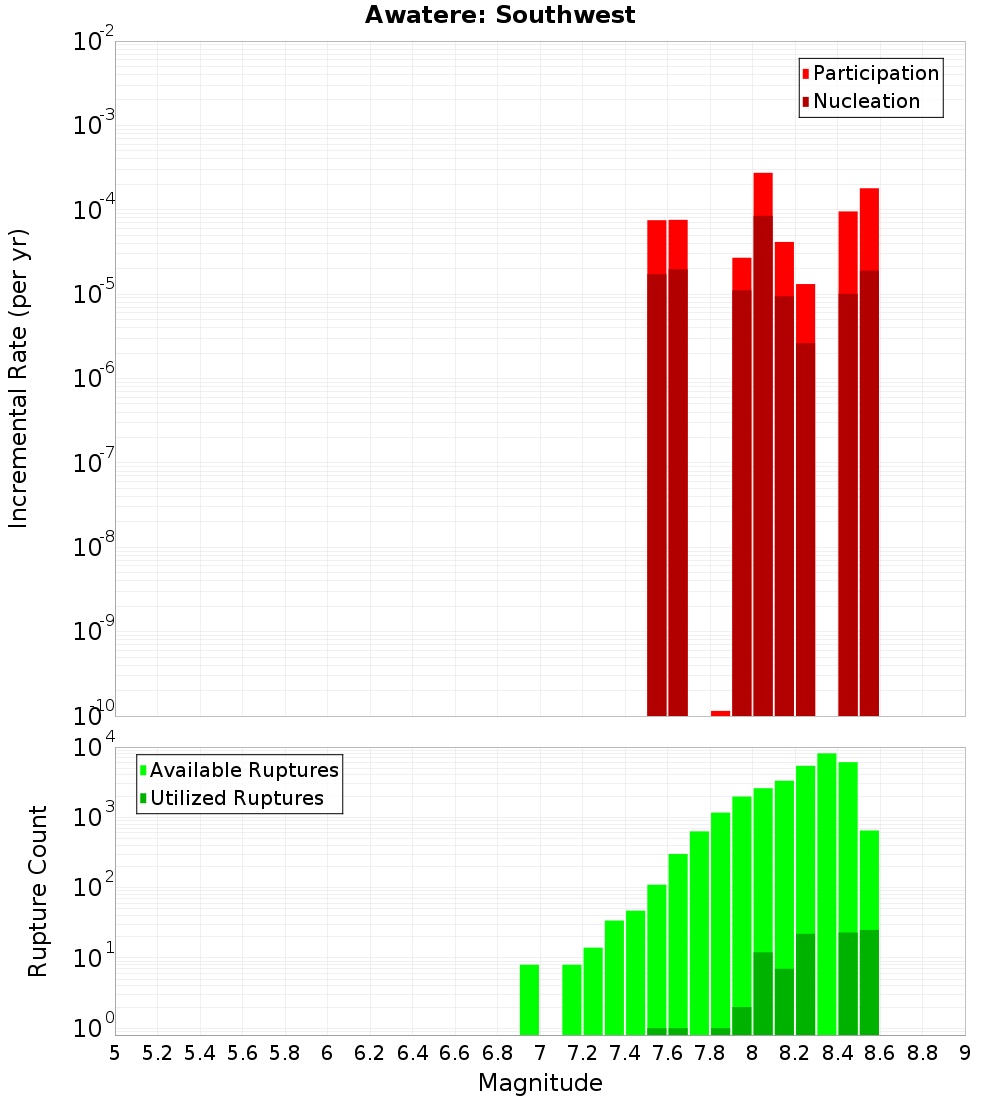 Awatere: Southwest

Participation
Nucleation

Incremental Rate (per yr)

$10^{-2}$
$10^{-3}$
$10^{-4}$
$10^{-5}$
$10^{-6}$
$10^{-7}$
$10^{-8}$
$10^{-9}$
$10^{-10}$

Available Ruptures
Utilized Ruptures

Rupture Count

$10^{4}$
$10^{3}$
$10^{2}$
$10^{1}$
$10^{0}$

5 5.2 5.4 5.6 5.8 6 6.2 6.4 6.6 6.8 7 7.2 7.4 7.6 7.8 8 8.2 8.4 8.6 8.8 9

Magnitude